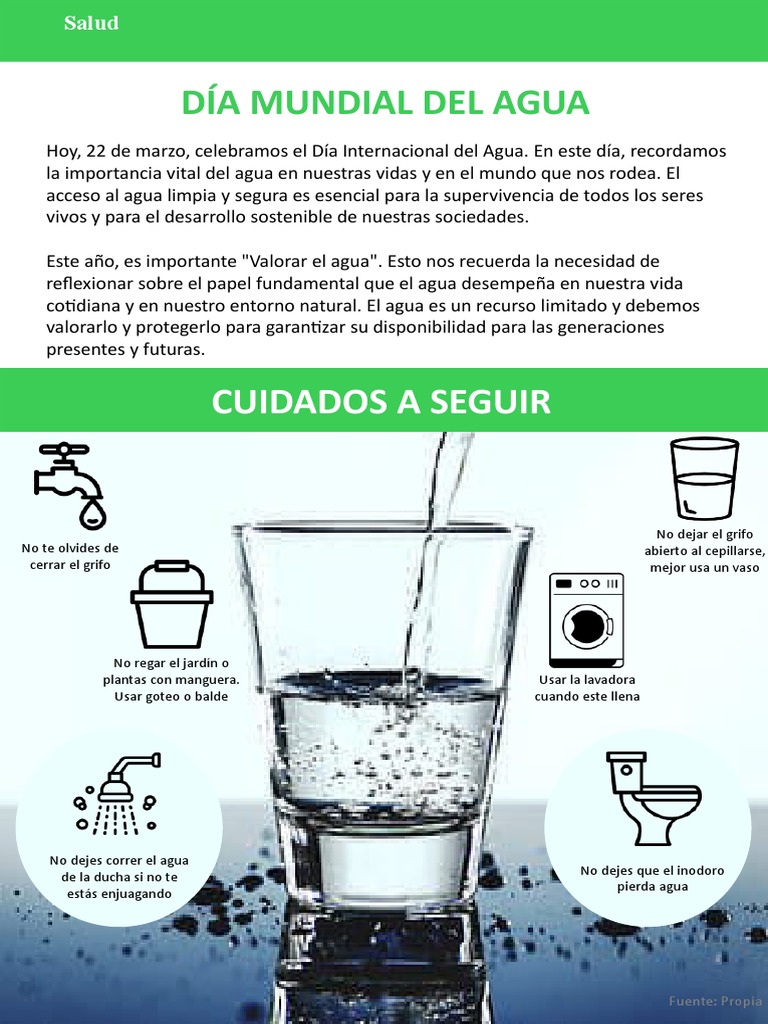 Salud

DÍA MUNDIAL DEL AGUA

Hoy, 22 de marzo, celebramos el Día Internacional del Agua. En este día, recordamos la importancia vital del agua en nuestras vidas y en el mundo que nos rodea. El acceso al agua limpia y segura es esencial para la supervivencia de todos los seres vivos y para el desarrollo sostenible de nuestras sociedades.

Este año, es importante "Valorar el agua". Esto nos recuerda la necesidad de reflexionar sobre el papel fundamental que el agua desempeña en nuestra vida cotidiana y en nuestro entorno natural. El agua es un recurso limitado y debemos valorarlo y protegerlo para garantizar su disponibilidad para las generaciones presentes y futuras.

CUIDADOS A SEGUIR

No te olvides de cerrar el grifo

No regar el jardín o plantas con manguera. Usar goteo o balde

No dejes correr el agua de la ducha si no te estás enjuagando

No dejar el grifo abierto al cepillarse, mejor usa un vaso

Usar la lavadora cuando este llena

No dejes que el inodoro pierda agua

Fuente: Propia